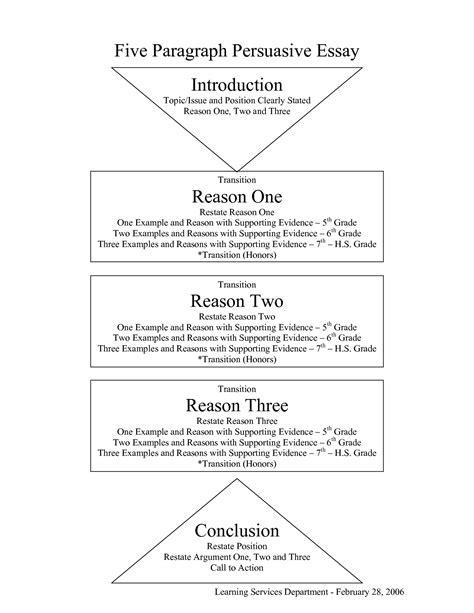 Five Paragraph Persuasive Essay

Introduction
Topic/Issue and Position Clearly Stated
Reason One, Two and Three

Transition
Reason One
Restate Reason One
One Example and Reason with Supporting Evidence – 5$^{th}$ Grade
Two Examples and Reasons with Supporting Evidence – 6$^{th}$ Grade
Three Examples and Reasons with Supporting Evidence – 7$^{th}$ – H.S. Grade
*Transition (Honors)

Transition
Reason Two
Restate Reason Two
One Example and Reason with Supporting Evidence – 5$^{th}$ Grade
Two Examples and Reasons with Supporting Evidence – 6$^{th}$ Grade
Three Examples and Reasons with Supporting Evidence – 7$^{th}$ – H.S. Grade
*Transition (Honors)

Transition
Reason Three
Restate Reason Three
One Example and Reason with Supporting Evidence – 5$^{th}$ Grade
Two Examples and Reasons with Supporting Evidence – 6$^{th}$ Grade
Three Examples and Reasons with Supporting Evidence – 7$^{th}$ – H.S. Grade
*Transition (Honors)

Conclusion
Restate Position
Restate Argument One, Two and Three
Call to Action

Learning Services Department - February 28, 2006